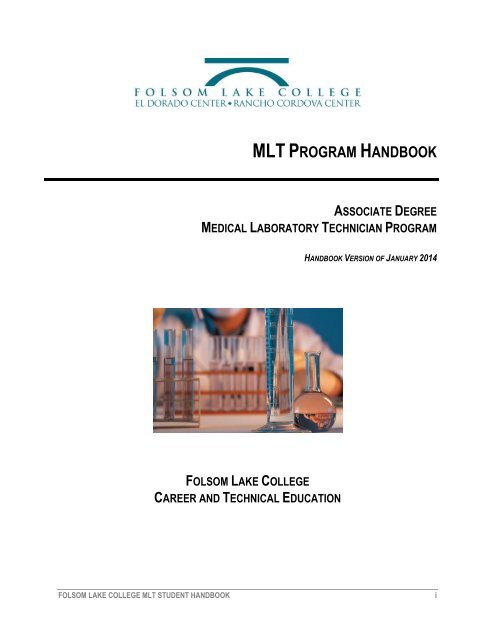 FOLSOM LAKE COLLEGE
EL DORADO CENTER • RANCHO CORDOVA CENTER

MLT PROGRAM HANDBOOK

ASSOCIATE DEGREE
MEDICAL LABORATORY TECHNICIAN PROGRAM

HANDBOOK VERSION OF JANUARY 2014

FOLSOM LAKE COLLEGE
CAREER AND TECHNICAL EDUCATION

FOLSOM LAKE COLLEGE MLT STUDENT HANDBOOK i